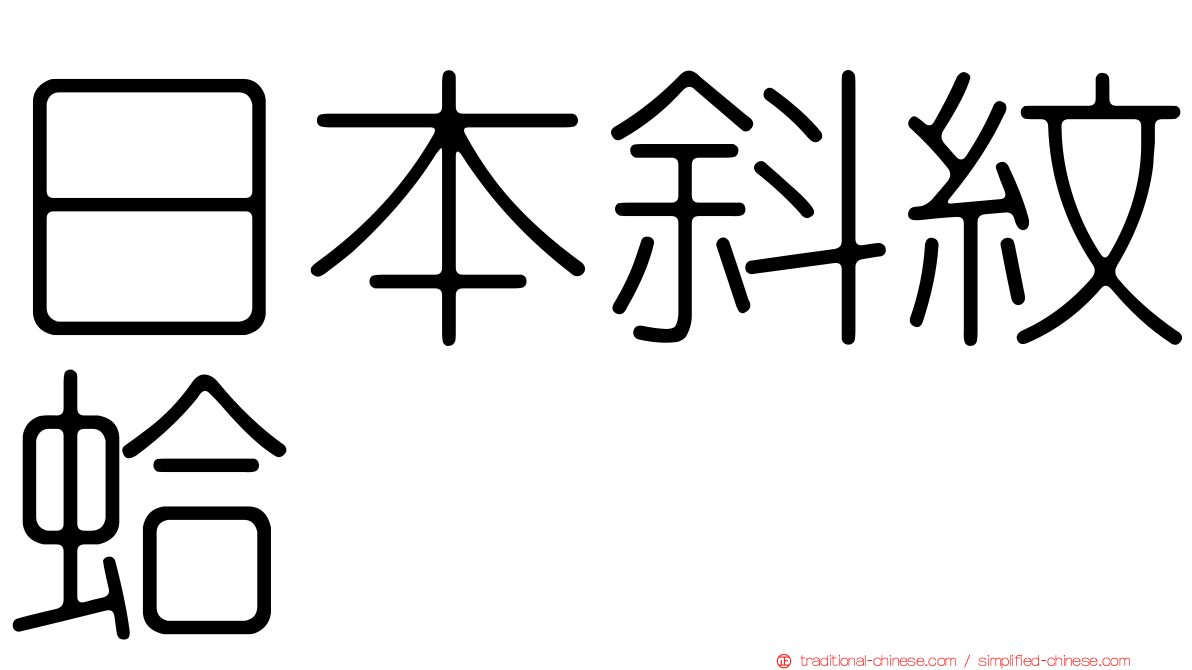 日本斜紋蛤

traditional-chinese.com / simplified-chinese.com